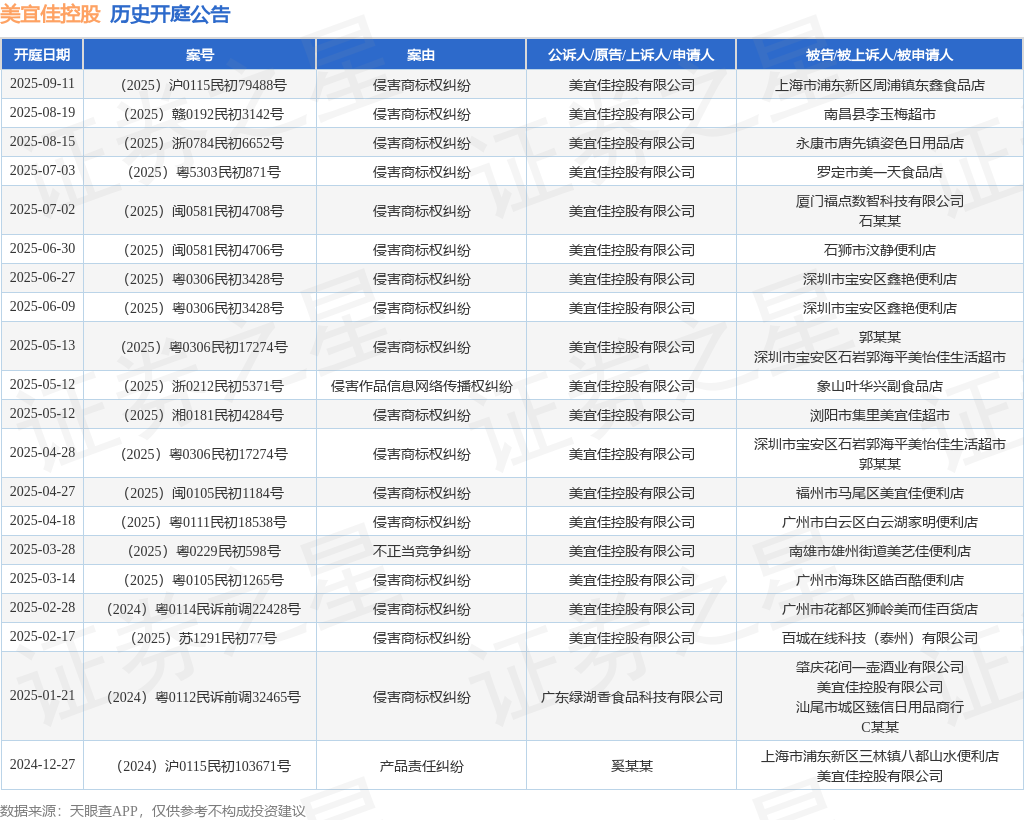 美宜佳控股 历史开庭公告

| 开庭日期 | 案号 | 案由 | 公诉人/原告/上诉人/申请人 | 被告/被上诉人/被申请人 |
|---|---|---|---|---|
| 2025-09-11 | （2025）沪0115民初79488号 | 侵害商标权纠纷 | 美宜佳控股有限公司 | 上海市浦东新区周浦镇东鑫食品店 |
| 2025-08-19 | （2025）赣0192民初3142号 | 侵害商标权纠纷 | 美宜佳控股有限公司 | 南昌县李玉梅超市 |
| 2025-08-15 | （2025）浙0784民初6652号 | 侵害商标权纠纷 | 美宜佳控股有限公司 | 永康市唐先镇姿色日用品店 |
| 2025-07-03 | （2025）粤5303民初871号 | 侵害商标权纠纷 | 美宜佳控股有限公司 | 罗定市美一天食品店 |
| 2025-07-02 | （2025）闽0581民初4708号 | 侵害商标权纠纷 | 美宜佳控股有限公司 | 厦门福点数智科技有限公司 石某某 |
| 2025-06-30 | （2025）闽0581民初4706号 | 侵害商标权纠纷 | 美宜佳控股有限公司 | 石狮市汶静便利店 |
| 2025-06-27 | （2025）粤0306民初3428号 | 侵害商标权纠纷 | 美宜佳控股有限公司 | 深圳市宝安区鑫艳便利店 |
| 2025-06-09 | （2025）粤0306民初3428号 | 侵害商标权纠纷 | 美宜佳控股有限公司 | 深圳市宝安区鑫艳便利店 |
| 2025-05-13 | （2025）粤0306民初17274号 | 侵害商标权纠纷 | 美宜佳控股有限公司 | 郭某某 深圳市宝安区石岩郭海平美怡佳生活超市 |
| 2025-05-12 | （2025）浙0212民初5371号 | 侵害作品信息网络传播权纠纷 | 美宜佳控股有限公司 | 象山叶华兴副食品店 |
| 2025-05-12 | （2025）湘0181民初4284号 | 侵害商标权纠纷 | 美宜佳控股有限公司 | 浏阳市集里美宜佳超市 |
| 2025-04-28 | （2025）粤0306民初17274号 | 侵害商标权纠纷 | 美宜佳控股有限公司 | 深圳市宝安区石岩郭海平美怡佳生活超市 郭某某 |
| 2025-04-27 | （2025）闽0105民初1184号 | 侵害商标权纠纷 | 美宜佳控股有限公司 | 福州市马尾区美宜佳便利店 |
| 2025-04-18 | （2025）粤0111民初18538号 | 侵害商标权纠纷 | 美宜佳控股有限公司 | 广州市白云区白云湖家明便利店 |
| 2025-03-28 | （2025）粤0229民初598号 | 不正当竞争纠纷 | 美宜佳控股有限公司 | 南雄市雄州街道美艺佳便利店 |
| 2025-03-14 | （2025）粤0105民初1265号 | 侵害商标权纠纷 | 美宜佳控股有限公司 | 广州市海珠区皓百酷便利店 |
| 2025-02-28 | （2024）粤0114民诉前调22428号 | 侵害商标权纠纷 | 美宜佳控股有限公司 | 广州市花都区狮岭美而佳百货店 |
| 2025-02-17 | （2025）苏1291民初77号 | 侵害商标权纠纷 | 美宜佳控股有限公司 | 百城在线科技（泰州）有限公司 |
| 2025-01-21 | （2024）粤0112民诉前调32465号 | 侵害商标权纠纷 | 广东绿湖香食品科技有限公司 | 肇庆花间一壶酒业有限公司 美宜佳控股有限公司 汕尾市城区臻信日用品商行 C某某 |
| 2024-12-27 | （2024）沪0115民初103671号 | 产品责任纠纷 | 奚某某 | 上海市浦东新区三林镇八都山水便利店 美宜佳控股有限公司 |

数据来源：天眼查APP，仅供参考不构成投资建议